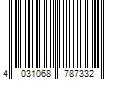 4 031068 787332